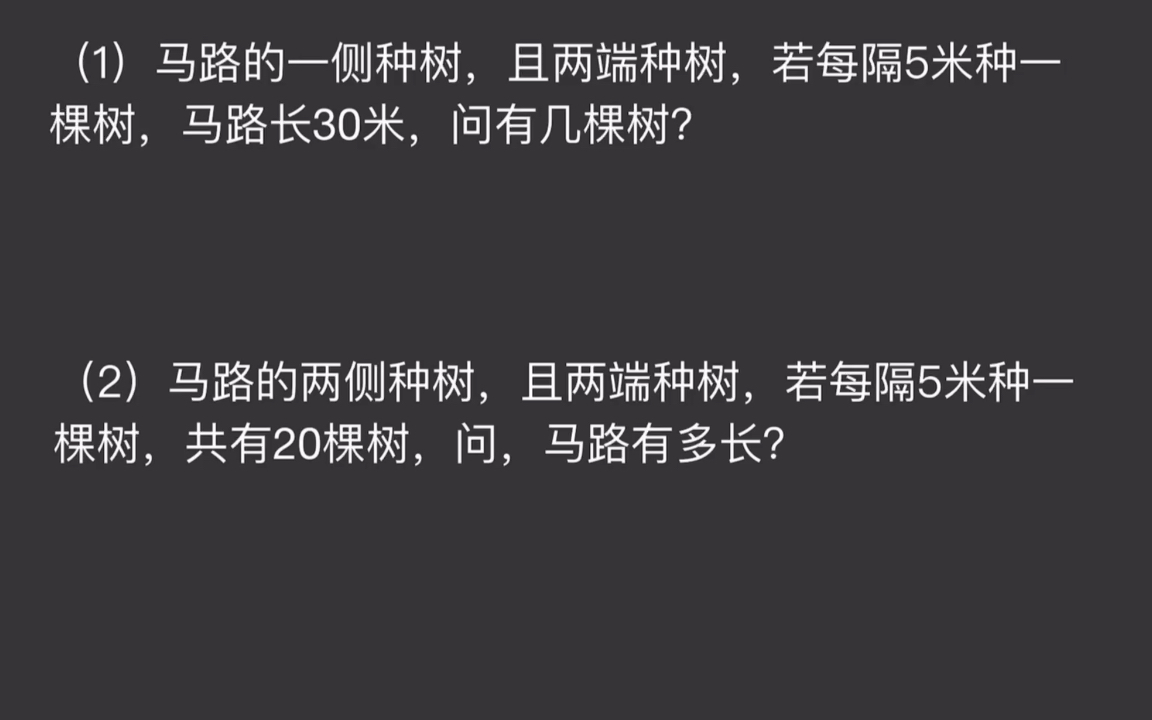 （1）马路的一侧种树，且两端种树，若每隔5米种一棵树，马路长30米，问有几棵树?

（2）马路的两侧种树，且两端种树，若每隔5米种一棵树，共有20棵树，问，马路有多长?